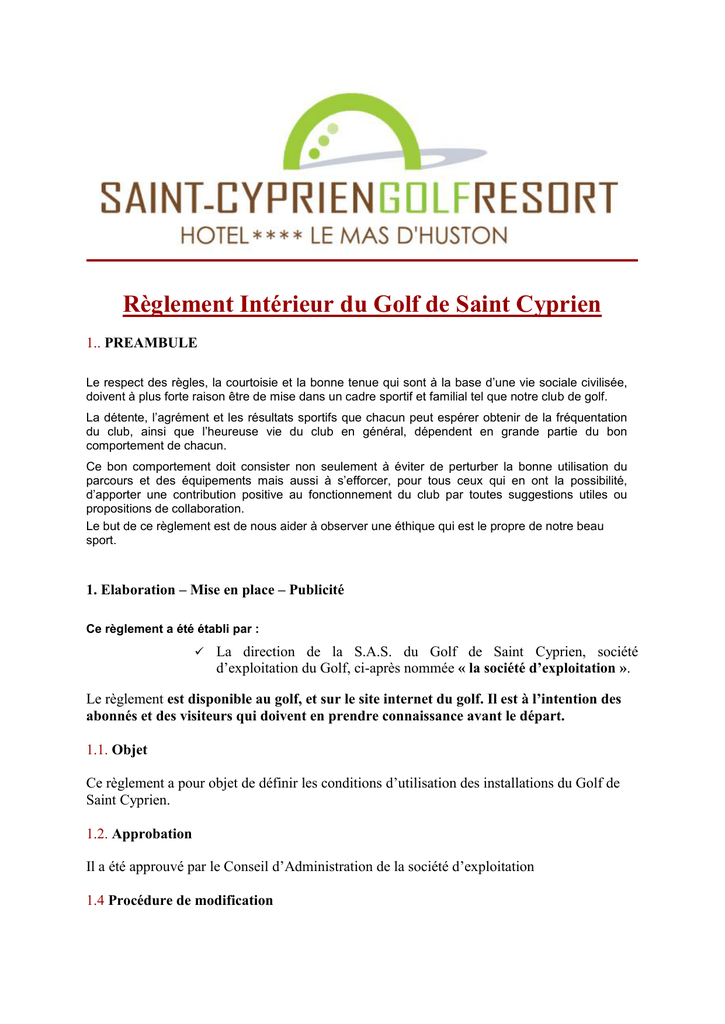 SAINT-CYPRIENGOLFRESORT
HOTEL**** LE MAS D'HUSTON

Règlement Intérieur du Golf de Saint Cyprien

1.. PREAMBULE

Le respect des règles, la courtoisie et la bonne tenue qui sont à la base d'une vie sociale civilisée, doivent à plus forte raison être de mise dans un cadre sportif et familial tel que notre club de golf.

La détente, l'agrément et les résultats sportifs que chacun peut espérer obtenir de la fréquentation du club, ainsi que l'heureuse vie du club en général, dépendent en grande partie du bon comportement de chacun.

Ce bon comportement doit consister non seulement à éviter de perturber la bonne utilisation du parcours et des équipements mais aussi à s'efforcer, pour tous ceux qui en ont la possibilité, d'apporter une contribution positive au fonctionnement du club par toutes suggestions utiles ou propositions de collaboration.
Le but de ce règlement est de nous aider à observer une éthique qui est le propre de notre beau sport.

1. Elaboration – Mise en place – Publicité

Ce règlement a été établi par :

✓ La direction de la S.A.S. du Golf de Saint Cyprien, société d'exploitation du Golf, ci-après nommée « la société d'exploitation ».

Le règlement est disponible au golf, et sur le site internet du golf. Il est à l'intention des abonnés et des visiteurs qui doivent en prendre connaissance avant le départ.

1.1. Objet

Ce règlement a pour objet de définir les conditions d'utilisation des installations du Golf de Saint Cyprien.

1.2. Approbation

Il a été approuvé par le Conseil d'Administration de la société d'exploitation

1.4 Procédure de modification